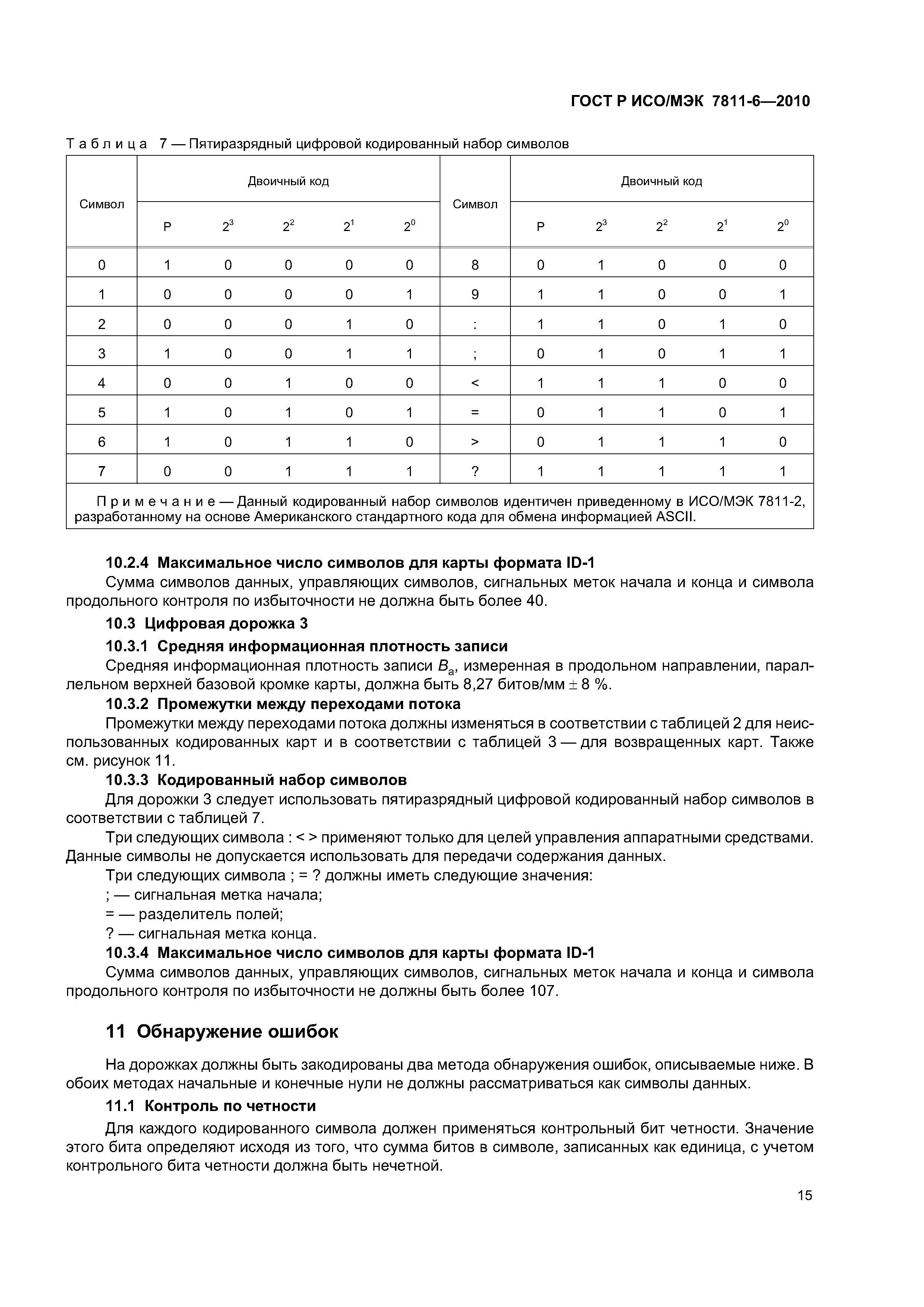 ГОСТ Р ИСО/МЭК 7811-6—2010

Таблица 7 — Пятиразрядный цифровой кодированный набор символов

| Символ | Двоичный код | | | | | Символ | Двоичный код | | | | |
|---|---|---|---|---|---|---|---|---|---|---|---|
| | P | $2^3$ | $2^2$ | $2^1$ | $2^0$ | | P | $2^3$ | $2^2$ | $2^1$ | $2^0$ |
| 0 | 1 | 0 | 0 | 0 | 0 | 8 | 0 | 1 | 0 | 0 | 0 |
| 1 | 0 | 0 | 0 | 0 | 1 | 9 | 1 | 1 | 0 | 0 | 1 |
| 2 | 0 | 0 | 0 | 1 | 0 | : | 1 | 1 | 0 | 1 | 0 |
| 3 | 1 | 0 | 0 | 1 | 1 | ; | 0 | 1 | 0 | 1 | 1 |
| 4 | 0 | 0 | 1 | 0 | 0 | < | 1 | 1 | 1 | 0 | 0 |
| 5 | 1 | 0 | 1 | 0 | 1 | = | 0 | 1 | 1 | 0 | 1 |
| 6 | 1 | 0 | 1 | 1 | 0 | > | 0 | 1 | 1 | 1 | 0 |
| 7 | 0 | 0 | 1 | 1 | 1 | ? | 1 | 1 | 1 | 1 | 1 |

Примечание — Данный кодированный набор символов идентичен приведенному в ИСО/МЭК 7811-2, разработанному на основе Американского стандартного кода для обмена информацией ASCII.

10.2.4 Максимальное число символов для карты формата ID-1
Сумма символов данных, управляющих символов, сигнальных меток начала и конца и символа продольного контроля по избыточности не должна быть более 40.

10.3 Цифровая дорожка 3

10.3.1 Средняя информационная плотность записи
Средняя информационная плотность записи $B_a$, измеренная в продольном направлении, параллельном верхней базовой кромке карты, должна быть 8,27 битов/мм $\pm$ 8 %.

10.3.2 Промежутки между переходами потока
Промежутки между переходами потока должны изменяться в соответствии с таблицей 2 для неиспользованных кодированных карт и в соответствии с таблицей 3 — для возвращенных карт. Также см. рисунок 11.

10.3.3 Кодированный набор символов
Для дорожки 3 следует использовать пятиразрядный цифровой кодированный набор символов в соответствии с таблицей 7.

Три следующих символа : < > применяют только для целей управления аппаратными средствами. Данные символы не допускается использовать для передачи содержания данных.

Три следующих символа ; = ? должны иметь следующие значения:
; — сигнальная метка начала;
= — разделитель полей;
? — сигнальная метка конца.

10.3.4 Максимальное число символов для карты формата ID-1
Сумма символов данных, управляющих символов, сигнальных меток начала и конца и символа продольного контроля по избыточности не должны быть более 107.

11 Обнаружение ошибок

На дорожках должны быть закодированы два метода обнаружения ошибок, описываемые ниже. В обоих методах начальные и конечные нули не должны рассматриваться как символы данных.

11.1 Контроль по четности
Для каждого кодированного символа должен применяться контрольный бит четности. Значение этого бита определяют исходя из того, что сумма битов в символе, записанных как единица, с учетом контрольного бита четности должна быть нечетной.

15